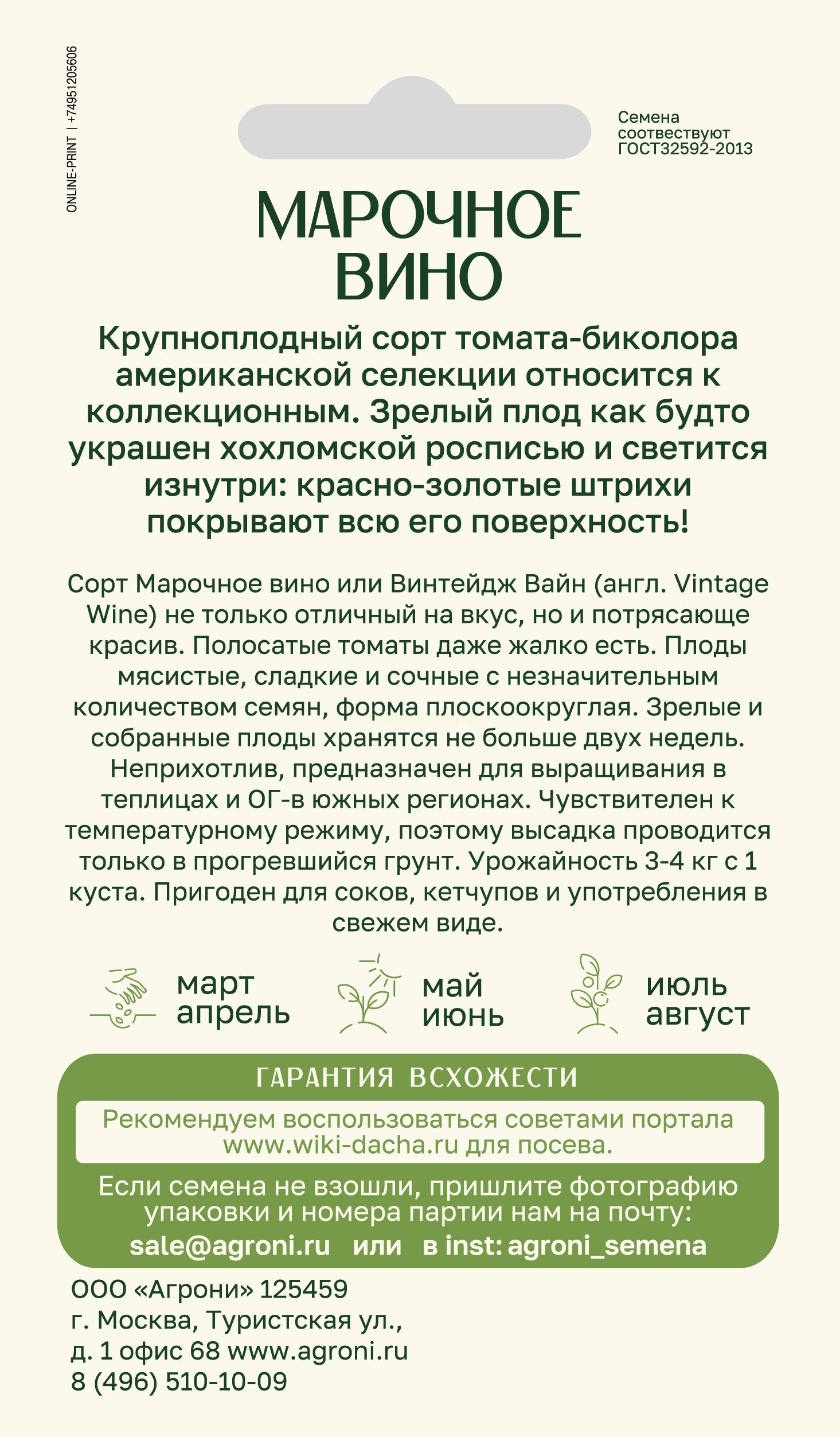 ONLINE-PRINT | +74951205606

Семена соотвествуют ГОСТ32592-2013

МАРОЧНОЕ ВИНО

Крупноплодный сорт томата-биколора американской селекции относится к коллекционным. Зрелый плод как будто украшен хохломской росписью и светится изнутри: красно-золотые штрихи покрывают всю его поверхность!

Сорт Марочное вино или Винтейдж Вайн (англ. Vintage Wine) не только отличный на вкус, но и потрясающе красив. Полосатые томаты даже жалко есть. Плоды мясистые, сладкие и сочные с незначительным количеством семян, форма плоскоокруглая. Зрелые и собранные плоды хранятся не больше двух недель. Неприхотлив, предназначен для выращивания в теплицах и ОГ-в южных регионах. Чувствителен к температурному режиму, поэтому высадка проводится только в прогревшийся грунт. Урожайность 3-4 кг с 1 куста. Пригоден для соков, кетчупов и употребления в свежем виде.

март апрель

май июнь

июль август

ГАРАНТИЯ ВСХОЖЕСТИ

Рекомендуем воспользоваться советами портала www.wiki-dacha.ru для посева.

Если семена не взошли, пришлите фотографию упаковки и номера партии нам на почту:
sale@agroni.ru или в inst: agroni_semena

ООО «Агрони» 125459
г. Москва, Туристская ул.,
д. 1 офис 68 www.agroni.ru
8 (496) 510-10-09